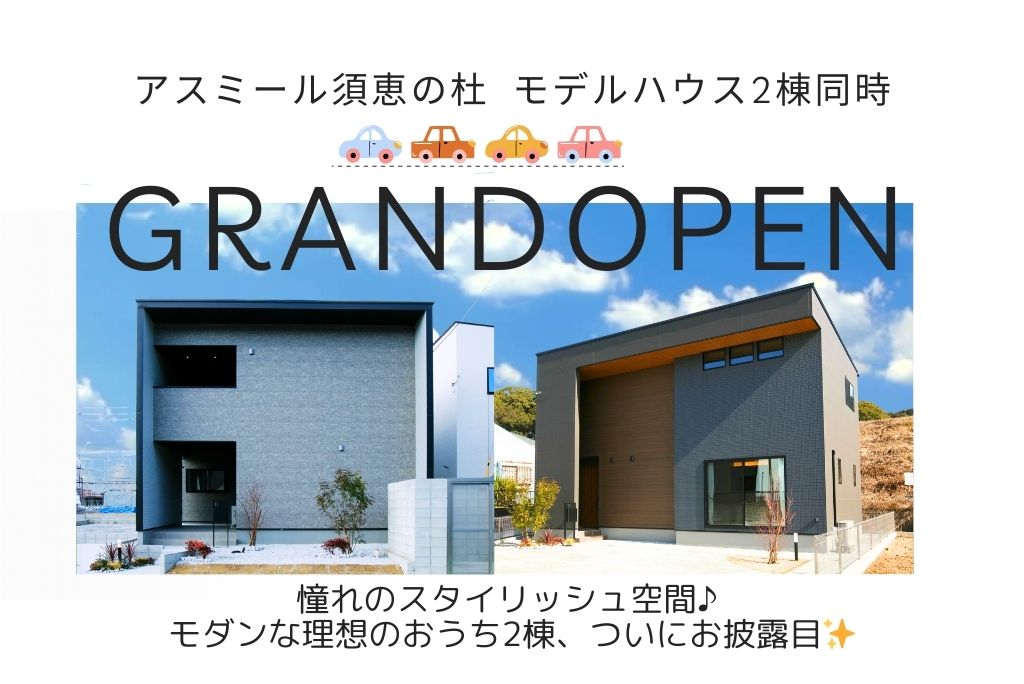 アスミール須恵の杜 モデルハウス2棟同時

GRANDOPEN

憧れのスタイリッシュ空間♪
モダンな理想のおうち2棟、ついにお披露目✨